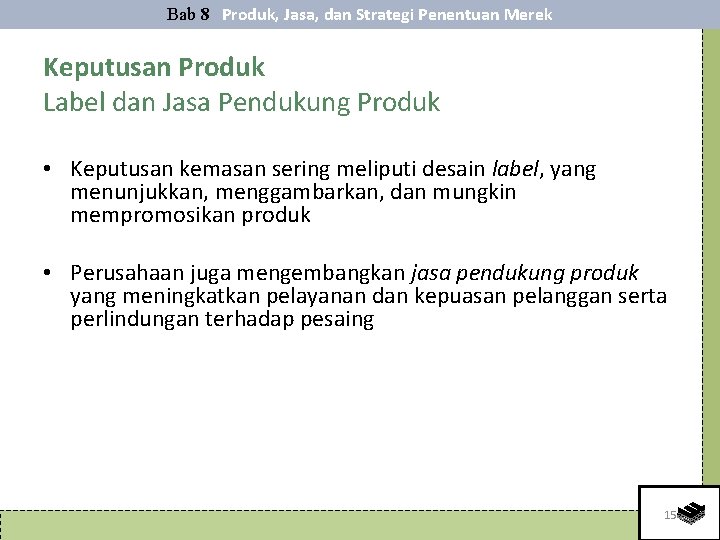 Bab 8 Produk, Jasa, dan Strategi Penentuan Merek

Keputusan Produk
Label dan Jasa Pendukung Produk

• Keputusan kemasan sering meliputi desain label, yang menunjukkan, menggambarkan, dan mungkin mempromosikan produk

• Perusahaan juga mengembangkan jasa pendukung produk yang meningkatkan pelayanan dan kepuasan pelanggan serta perlindungan terhadap pesaing

15